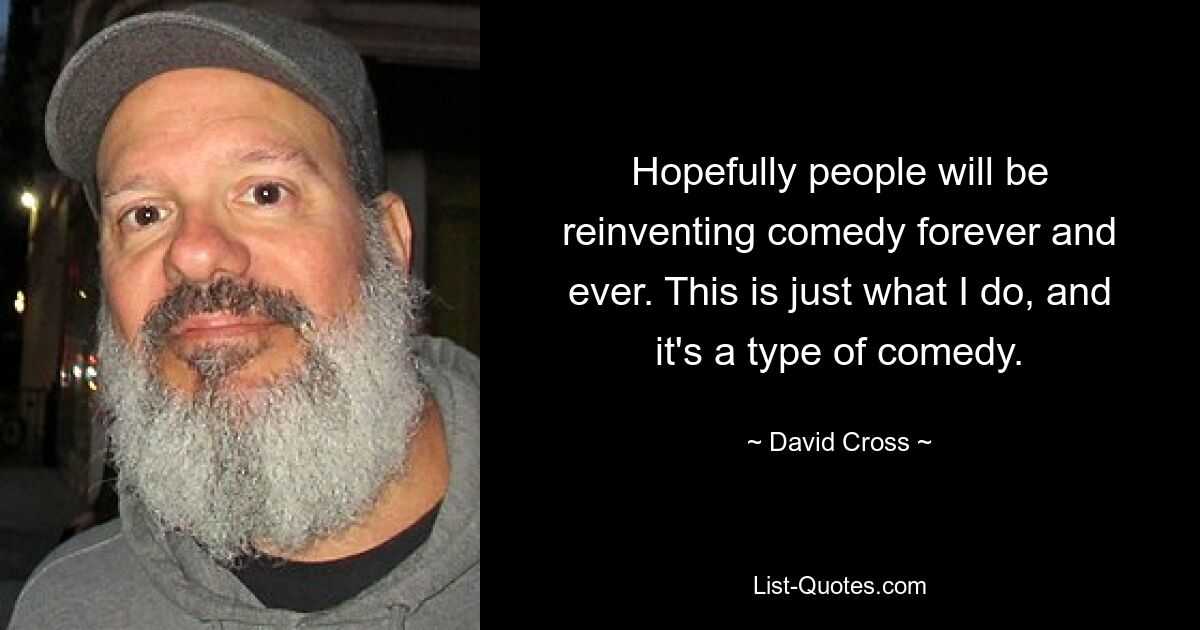 Hopefully people will be reinventing comedy forever and ever. This is just what I do, and it's a type of comedy.

~ David Cross ~

List-Quotes.com